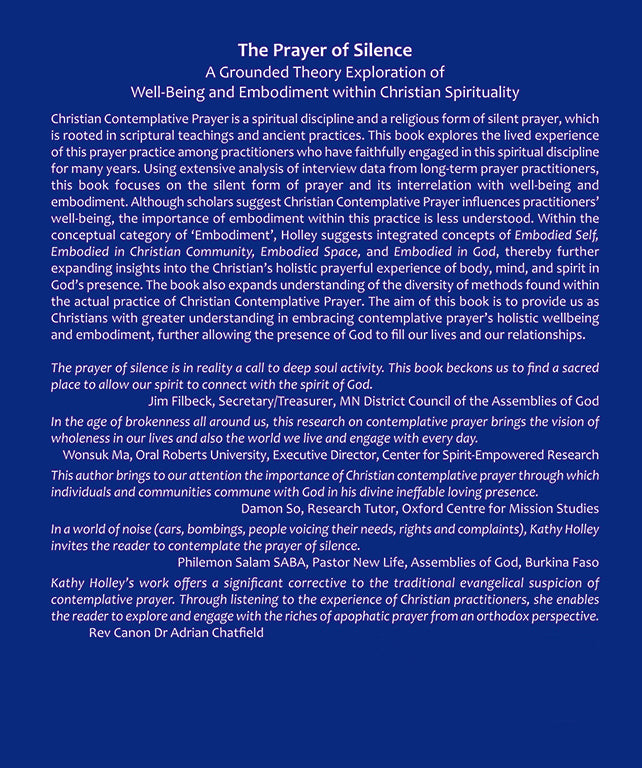 The Prayer of Silence
A Grounded Theory Exploration of
Well-Being and Embodiment within Christian Spirituality

Christian Contemplative Prayer is a spiritual discipline and a religious form of silent prayer, which is rooted in scriptural teachings and ancient practices. This book explores the lived experience of this prayer practice among practitioners who have faithfully engaged in this spiritual discipline for many years. Using extensive analysis of interview data from long-term prayer practitioners, this book focuses on the silent form of prayer and its interrelation with well-being and embodiment. Although scholars suggest Christian Contemplative Prayer influences practitioners' well-being, the importance of embodiment within this practice is less understood. Within the conceptual category of 'Embodiment', Holley suggests integrated concepts of Embodied Self, Embodied in Christian Community, Embodied Space, and Embodied in God, thereby further expanding insights into the Christian's holistic prayerful experience of body, mind, and spirit in God's presence. The book also expands understanding of the diversity of methods found within the actual practice of Christian Contemplative Prayer. The aim of this book is to provide us as Christians with greater understanding in embracing contemplative prayer's holistic wellbeing and embodiment, further allowing the presence of God to fill our lives and our relationships.

The prayer of silence is in reality a call to deep soul activity. This book beckons us to find a sacred place to allow our spirit to connect with the spirit of God.
Jim Filbeck, Secretary/Treasurer, MN District Council of the Assemblies of God

In the age of brokenness all around us, this research on contemplative prayer brings the vision of wholeness in our lives and also the world we live and engage with every day.
Wonsuk Ma, Oral Roberts University, Executive Director, Center for Spirit-Empowered Research

This author brings to our attention the importance of Christian contemplative prayer through which individuals and communities commune with God in his divine ineffable loving presence.
Damon So, Research Tutor, Oxford Centre for Mission Studies

In a world of noise (cars, bombings, people voicing their needs, rights and complaints), Kathy Holley invites the reader to contemplate the prayer of silence.
Philemon Salam SABA, Pastor New Life, Assemblies of God, Burkina Faso

Kathy Holley's work offers a significant corrective to the traditional evangelical suspicion of contemplative prayer. Through listening to the experience of Christian practitioners, she enables the reader to explore and engage with the riches of apophatic prayer from an orthodox perspective.
Rev Canon Dr Adrian Chatfield